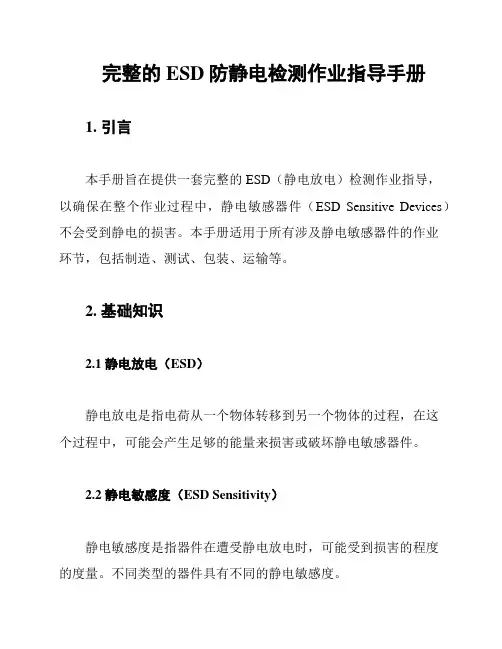 完整的 ESD 防静电检测作业指导手册

1. 引言

本手册旨在提供一套完整的 ESD（静电放电）检测作业指导，以确保在整个作业过程中，静电敏感器件（ESD Sensitive Devices）不会受到静电的损害。本手册适用于所有涉及静电敏感器件的作业环节，包括制造、测试、包装、运输等。

2. 基础知识

2.1 静电放电（ESD）

静电放电是指电荷从一个物体转移到另一个物体的过程，在这个过程中，可能会产生足够的能量来损害或破坏静电敏感器件。

2.2 静电敏感度（ESD Sensitivity）

静电敏感度是指器件在遭受静电放电时，可能受到损害的程度的度量。不同类型的器件具有不同的静电敏感度。